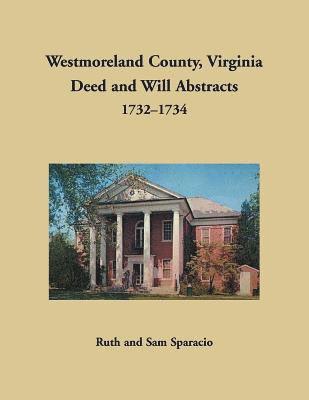 Westmoreland County, Virginia
Deed and Will Abstracts
1732–1734

Ruth and Sam Sparacio